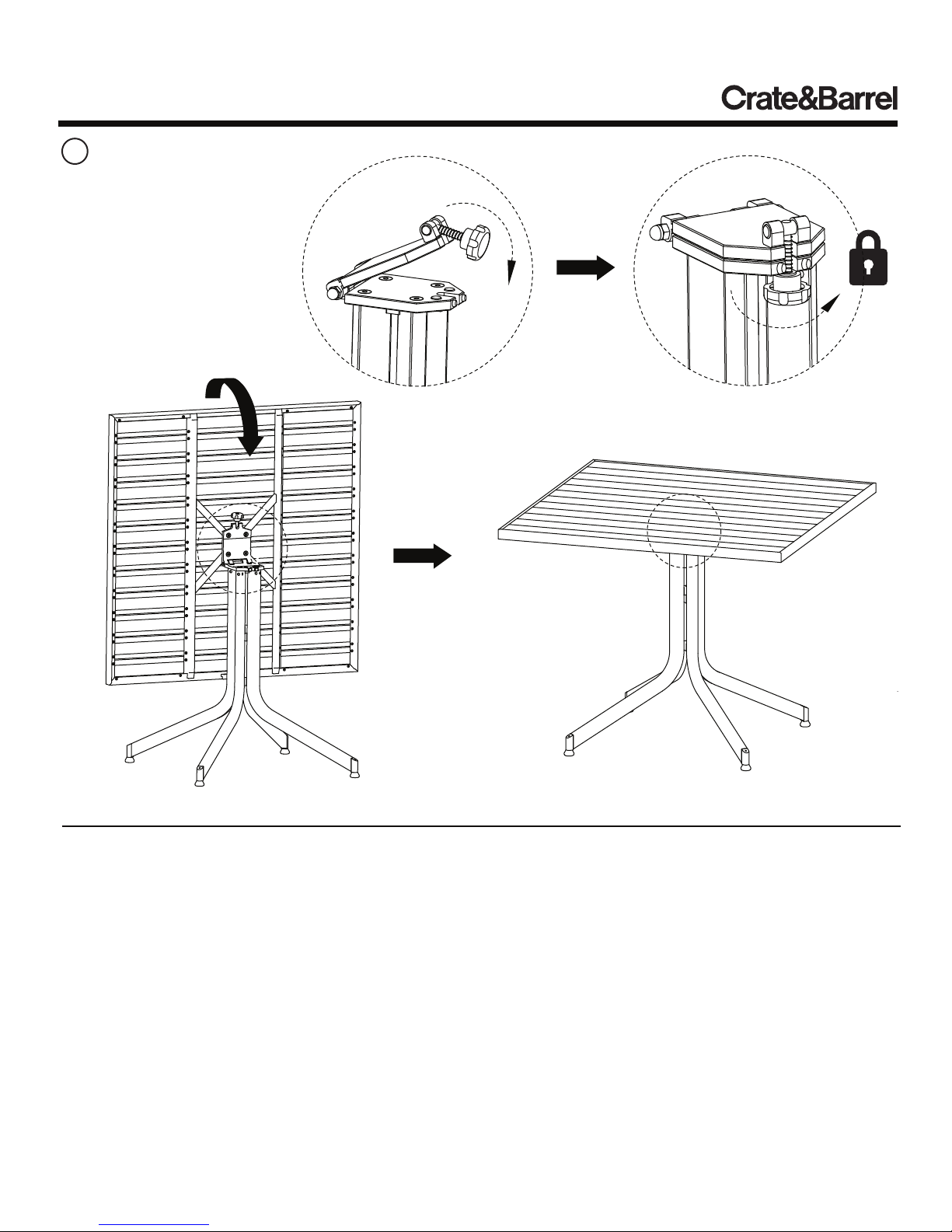 Crate&Barrel